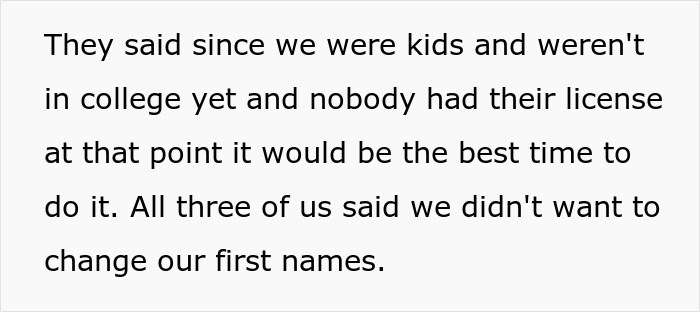 They said since we were kids and weren't in college yet and nobody had their license at that point it would be the best time to do it. All three of us said we didn't want to change our first names.